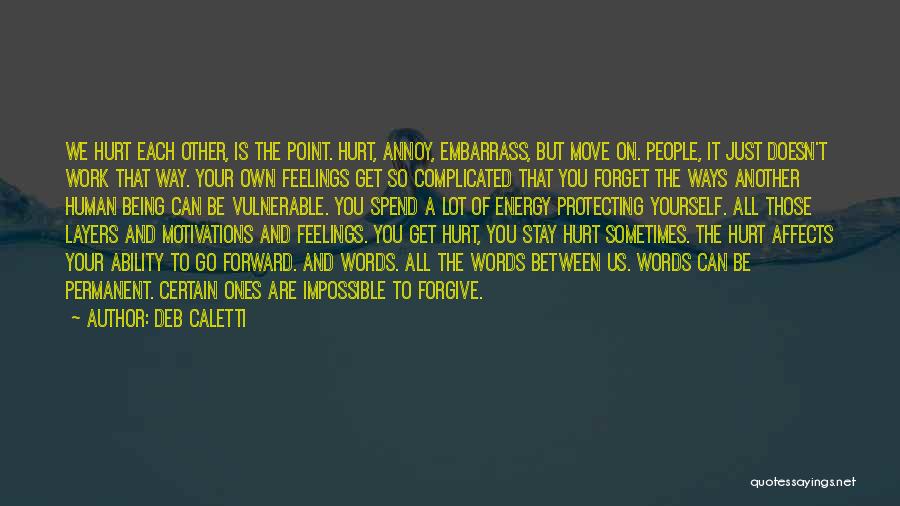 WE HURT EACH OTHER, IS THE POINT. HURT, ANNOY, EMBARRASS, BUT MOVE ON. PEOPLE, IT JUST DOESN'T WORK THAT WAY. YOUR OWN FEELINGS GET SO COMPLICATED THAT YOU FORGET THE WAYS ANOTHER HUMAN BEING CAN BE VULNERABLE. YOU SPEND A LOT OF ENERGY PROTECTING YOURSELF. ALL THOSE LAYERS AND MOTIVATIONS AND FEELINGS. YOU GET HURT, YOU STAY HURT SOMETIMES. THE HURT AFFECTS YOUR ABILITY TO GO FORWARD. AND WORDS. ALL THE WORDS BETWEEN US. WORDS CAN BE PERMANENT. CERTAIN ONES ARE IMPOSSIBLE TO FORGIVE.

— AUTHOR: DEB CALETTI

quotessayings.net